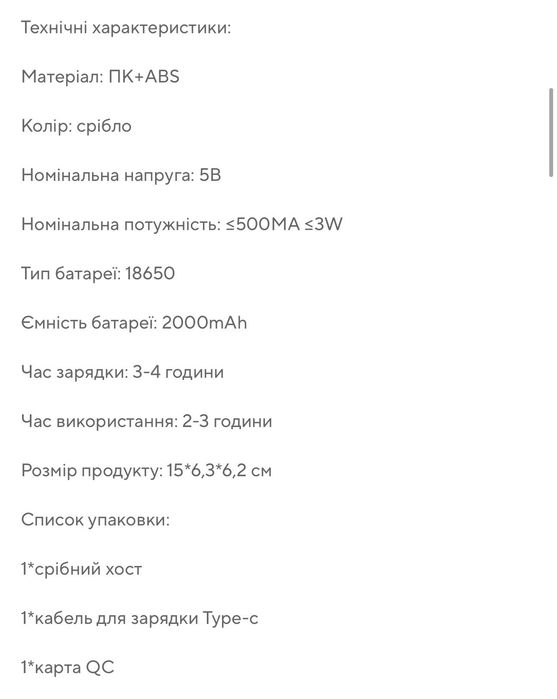 Технічні характеристики:

Матеріал: ПК+ABS

Колір: срібло

Номінальна напруга: 5В

Номінальна потужність: ≤500MA ≤3W

Тип батареї: 18650

Ємність батареї: 2000mAh

Час зарядки: 3-4 години

Час використання: 2-3 години

Розмір продукту: 15*6,3*6,2 см

Список упаковки:

1*срібний хост

1*кабель для зарядки Type-c

1*карта QC